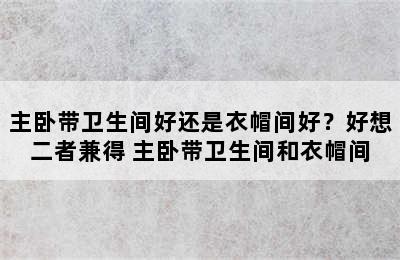 主卧带卫生间好还是衣帽间好？好想二者兼得 主卧带卫生间和衣帽间